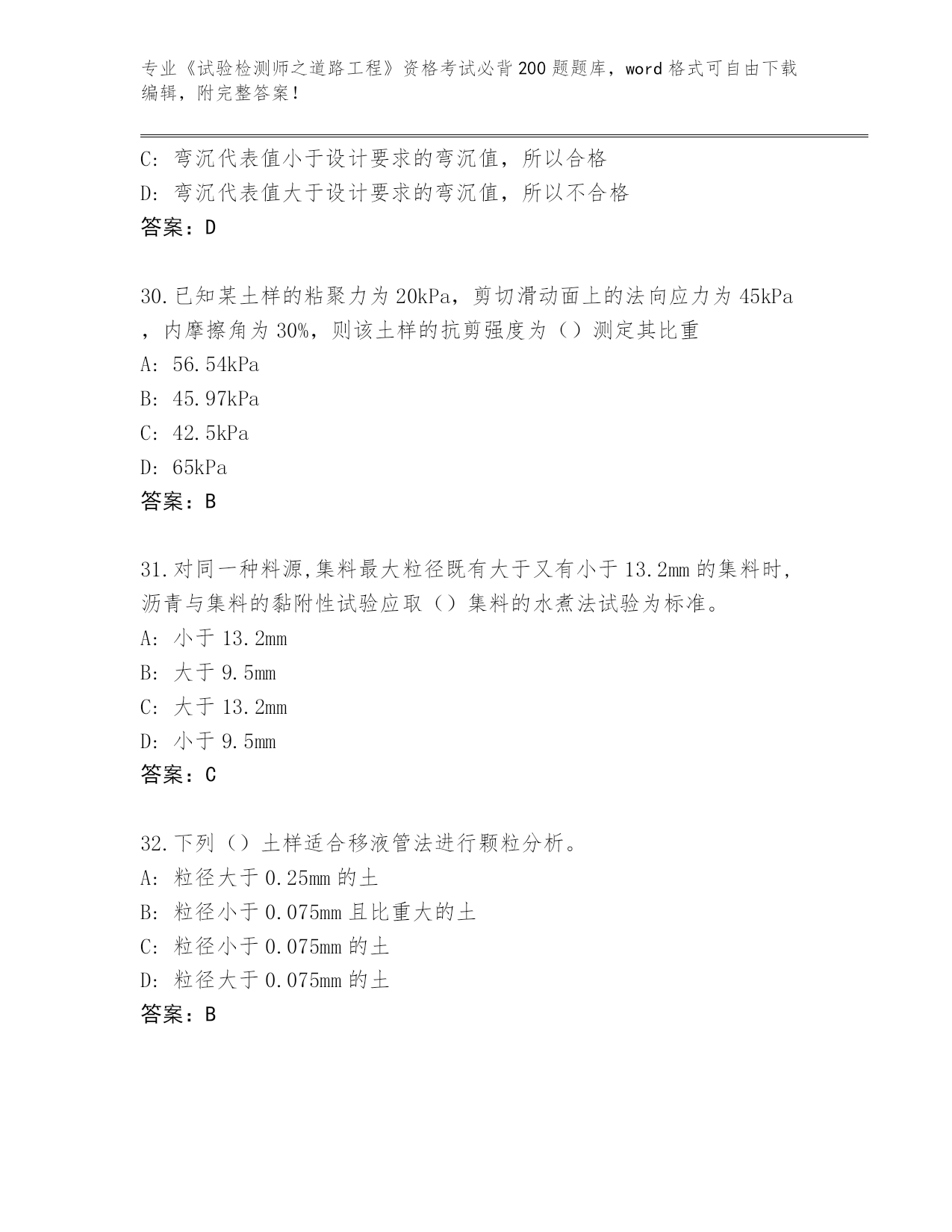 专业《试验检测师之道路工程》资格考试必背200题题库，word格式可自由下载编辑，附完整答案！

C: 弯沉代表值小于设计要求的弯沉值，所以合格
D: 弯沉代表值大于设计要求的弯沉值，所以不合格
答案：D

30.已知某土样的粘聚力为20kPa，剪切滑动面上的法向应力为45kPa，内摩擦角为30%，则该土样的抗剪强度为（）测定其比重
A: 56.54kPa
B: 45.97kPa
C: 42.5kPa
D: 65kPa
答案：B

31.对同一种料源,集料最大粒径既有大于又有小于13.2mm的集料时,沥青与集料的黏附性试验应取（）集料的水煮法试验为标准。
A: 小于13.2mm
B: 大于9.5mm
C: 大于13.2mm
D: 小于9.5mm
答案：C

32.下列（）土样适合移液管法进行颗粒分析。
A: 粒径大于0.25mm的土
B: 粒径小于0.075mm且比重大的土
C: 粒径小于0.075mm的土
D: 粒径大于0.075mm的土
答案：B